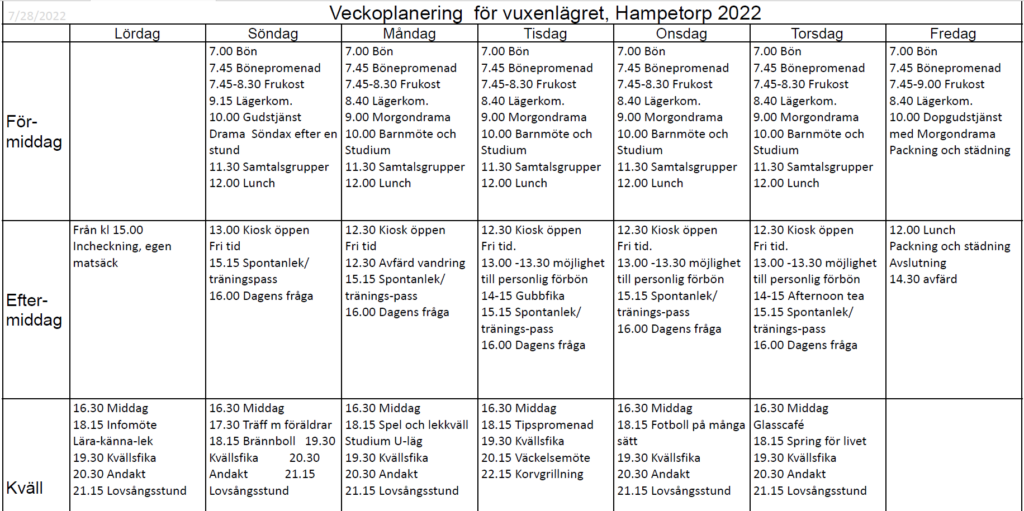 7/28/2022

Veckoplanering för vuxenlägret, Hampetorp 2022

| | Lördag | Söndag | Måndag | Tisdag | Onsdag | Torsdag | Fredag |
|---|---|---|---|---|---|---|---|
| För-middag | | 7.00 Bön 7.45 Bönepromenad 7.45-8.30 Frukost 9.15 Lägerkom. 10.00 Gudstjänst Drama Söndax efter en stund 11.30 Samtalsgrupper 12.00 Lunch | 7.00 Bön 7.45 Bönepromenad 7.45-8.30 Frukost 8.40 Lägerkom. 9.00 Morgondrama 10.00 Barnmöte och Studium 11.30 Samtalsgrupper 12.00 Lunch | 7.00 Bön 7.45 Bönepromenad 7.45-8.30 Frukost 8.40 Lägerkom. 9.00 Morgondrama 10.00 Barnmöte och Studium 11.30 Samtalsgrupper 12.00 Lunch | 7.00 Bön 7.45 Bönepromenad 7.45-8.30 Frukost 8.40 Lägerkom. 9.00 Morgondrama 10.00 Barnmöte och Studium 11.30 Samtalsgrupper 12.00 Lunch | 7.00 Bön 7.45 Bönepromenad 7.45-8.30 Frukost 8.40 Lägerkom. 9.00 Morgondrama 10.00 Barnmöte och Studium 11.30 Samtalsgrupper 12.00 Lunch | 7.00 Bön 7.45 Bönepromenad 7.45-9.00 Frukost 8.40 Lägerkom. 10.00 Dopgudstjänst med Morgondrama Packning och städning |
| Efter-middag | Från kl 15.00 Incheckning, egen matsäck | 13.00 Kiosk öppen Fri tid 15.15 Spontanlek/ träningspass 16.00 Dagens fråga | 12.30 Kiosk öppen Fri tid 12.30 Avfärd vandring 15.15 Spontanlek/ tränings-pass 16.00 Dagens fråga | 12.30 Kiosk öppen Fri tid. 13.00 -13.30 möjlighet till personlig förbön 14-15 Gubbfika 15.15 Spontanlek/ tränings-pass 16.00 Dagens fråga | 12.30 Kiosk öppen Fri tid. 13.00 -13.30 möjlighet till personlig förbön 15.15 Spontanlek/ tränings-pass 16.00 Dagens fråga | 12.30 Kiosk öppen Fri tid. 13.00 -13.30 möjlighet till personlig förbön 14-15 Afternoon tea 15.15 Spontanlek/ tränings-pass 16.00 Dagens fråga | 12.00 Lunch Packning och städning Avslutning 14.30 avfärd |
| Kväll | 16.30 Middag 18.15 Infomöte Lära-känna-lek 19.30 Kvällsfika 20.30 Andakt 21.15 Lovsångsstund | 16.30 Middag 17.30 Träff m föräldrar 18.15 Brännboll 19.30 Kvällsfika 20.30 Andakt 21.15 Lovsångsstund | 16.30 Middag 18.15 Spel och lekkväll Studium U-läg 19.30 Kvällsfika 20.30 Andakt 21.15 Lovsångsstund | 16.30 Middag 18.15 Tipspromenad 19.30 Kvällsfika 20.15 Väckelsemöte 22.15 Korvgrillning | 16.30 Middag 18.15 Fotboll på många sätt 19.30 Kvällsfika 20.30 Andakt 21.15 Lovsångsstund | 16.30 Middag Glasscafé 18.15 Spring för livet 19.30 Kvällsfika 20.30 Andakt 21.15 Lovsångsstund | |